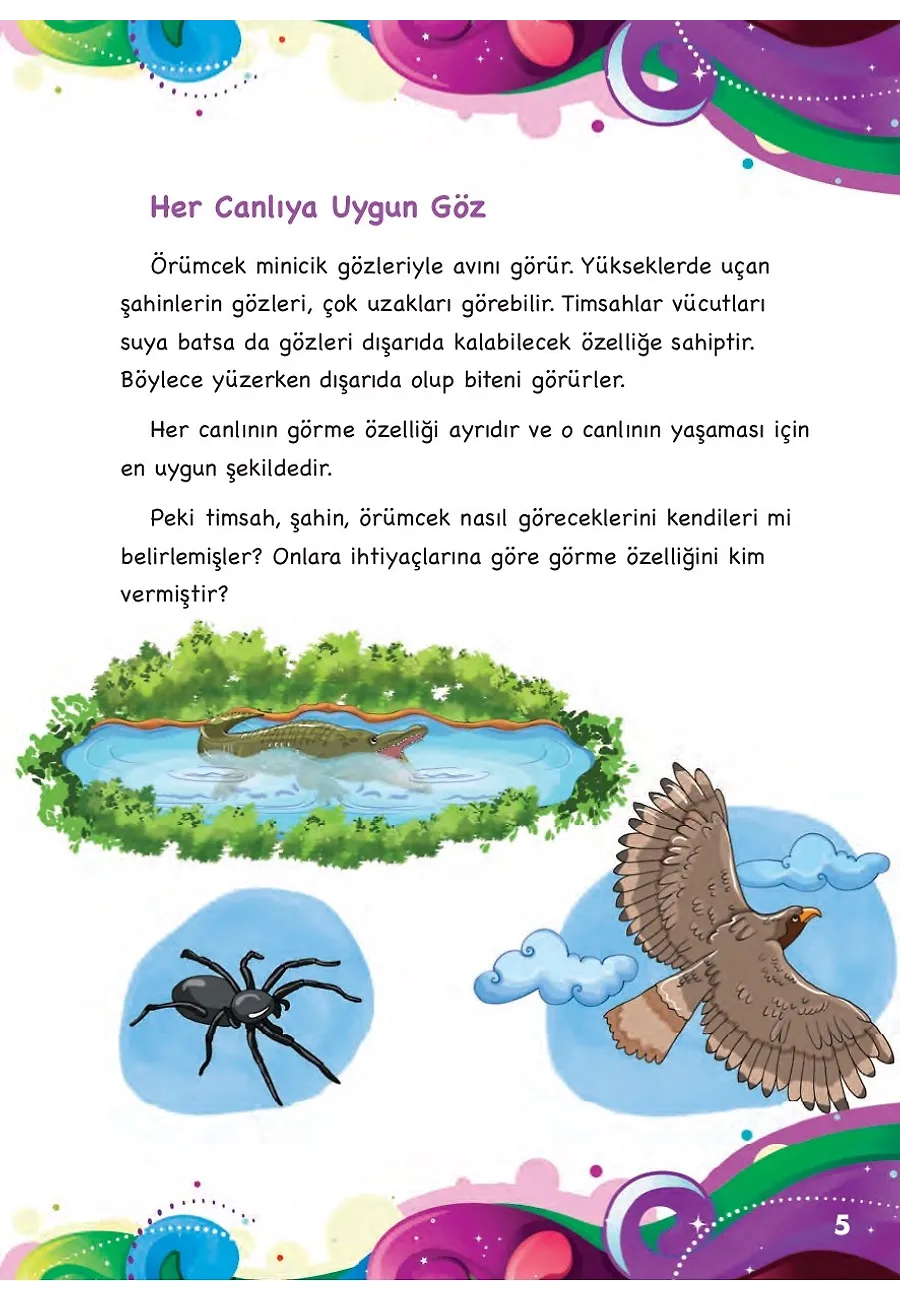 Her Canlıya Uygun Göz

Örümcek minicik gözleriyle avını görür. Yükseklerde uçan şahinlerin gözleri, çok uzakları görebilir. Timsahlar vücutları suya batsa da gözleri dışarıda kalabilecek özelliğe sahiptir. Böylece yüzerken dışarıda olup biteni görürler.

Her canlının görme özelliği ayrıdır ve o canlının yaşaması için en uygun şekildedir.

Peki timsah, şahin, örümcek nasıl göreceklerini kendileri mi belirlemişler? Onlara ihtiyaçlarına göre görme özelliğini kim vermiştir?

5